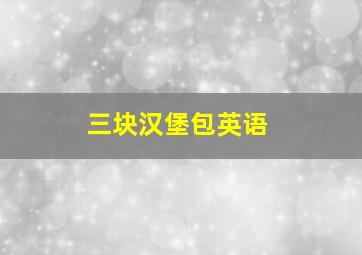 三块汉堡包英语